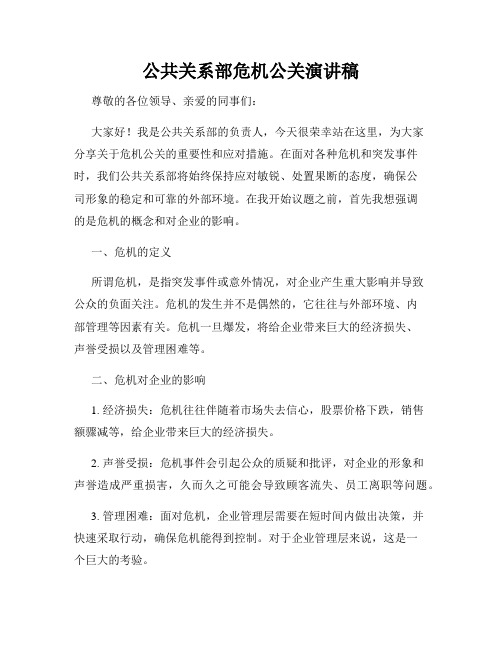 公共关系部危机公关演讲稿

尊敬的各位领导、亲爱的同事们：

大家好！我是公共关系部的负责人，今天很荣幸站在这里，为大家分享关于危机公关的重要性和应对措施。在面对各种危机和突发事件时，我们公共关系部将始终保持应对敏锐、处置果断的态度，确保公司形象的稳定和可靠的外部环境。在我开始议题之前，首先我想强调的是危机的概念和对企业的影响。

一、危机的定义

所谓危机，是指突发事件或意外情况，对企业产生重大影响并导致公众的负面关注。危机的发生并不是偶然的，它往往与外部环境、内部管理等因素有关。危机一旦爆发，将给企业带来巨大的经济损失、声誉受损以及管理困难等。

二、危机对企业的影响

1. 经济损失：危机往往伴随着市场失去信心，股票价格下跌，销售额骤减等，给企业带来巨大的经济损失。

2. 声誉受损：危机事件会引起公众的质疑和批评，对企业的形象和声誉造成严重损害，久而久之可能会导致顾客流失、员工离职等问题。

3. 管理困难：面对危机，企业管理层需要在短时间内做出决策，并快速采取行动，确保危机能得到控制。对于企业管理层来说，这是一个巨大的考验。